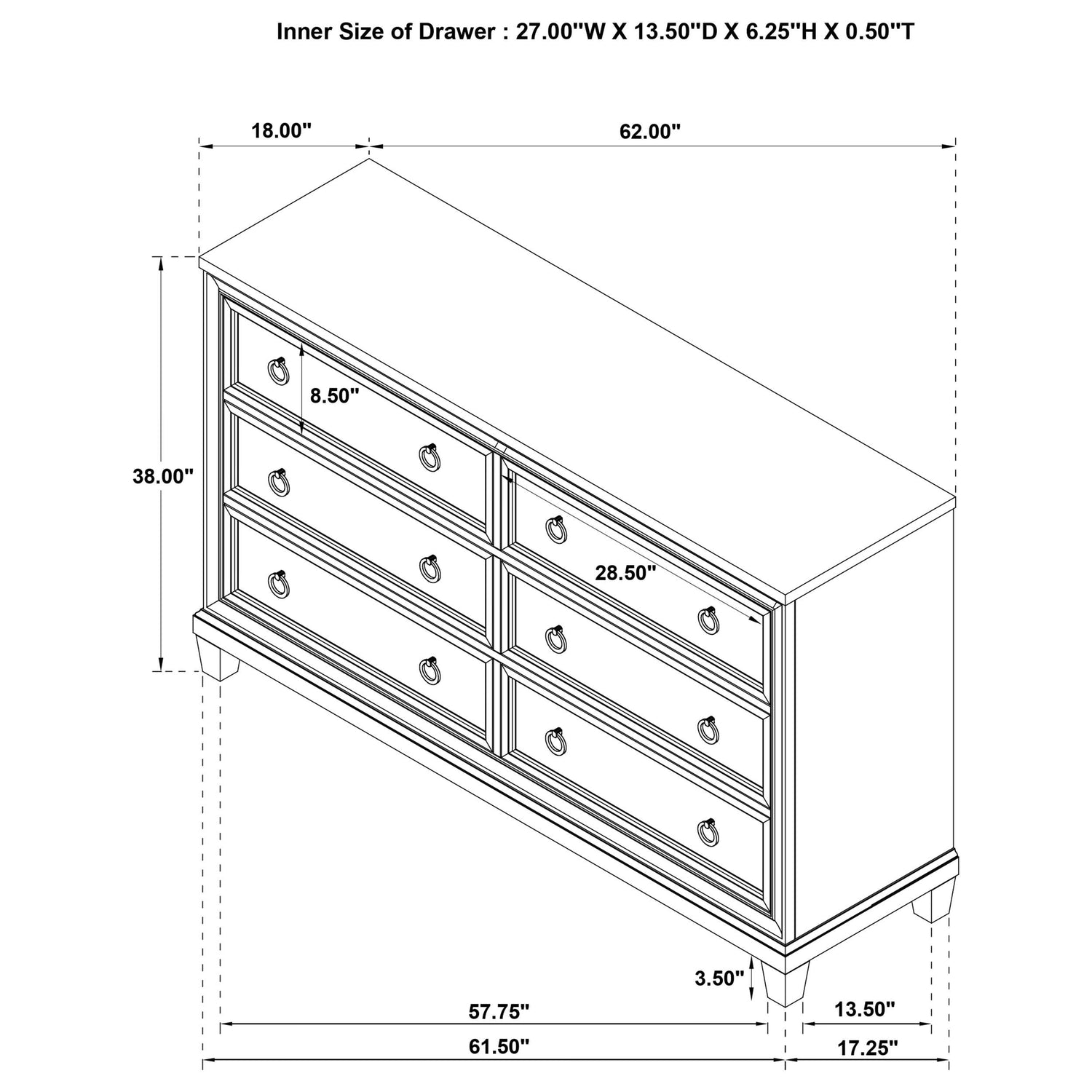 Inner Size of Drawer : 27.00"W X 13.50"D X 6.25"H X 0.50"T

18.00"

62.00"

38.00"

8.50"

28.50"

3.50"

57.75"

13.50"

61.50"

17.25"